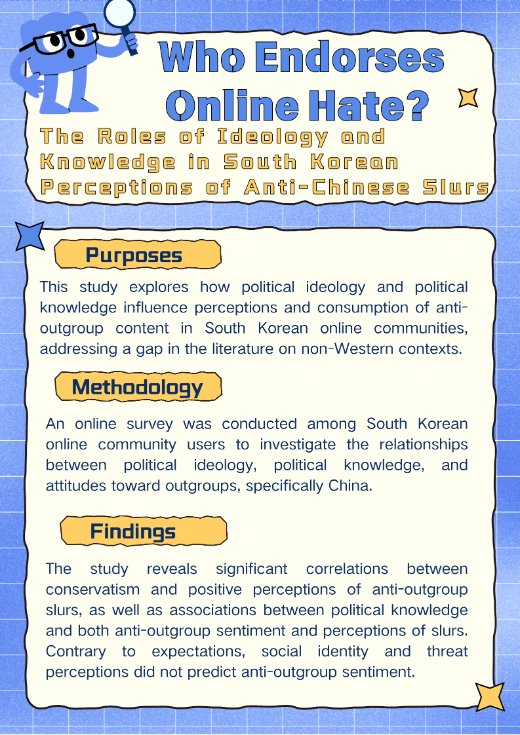 Who Endorses Online Hate?

The Roles of Ideology and Knowledge in South Korean Perceptions of Anti-Chinese Slurs

Purposes

This study explores how political ideology and political knowledge influence perceptions and consumption of anti-outgroup content in South Korean online communities, addressing a gap in the literature on non-Western contexts.

Methodology

An online survey was conducted among South Korean online community users to investigate the relationships between political ideology, political knowledge, and attitudes toward outgroups, specifically China.

Findings

The study reveals significant correlations between conservatism and positive perceptions of anti-outgroup slurs, as well as associations between political knowledge and both anti-outgroup sentiment and perceptions of slurs. Contrary to expectations, social identity and threat perceptions did not predict anti-outgroup sentiment.